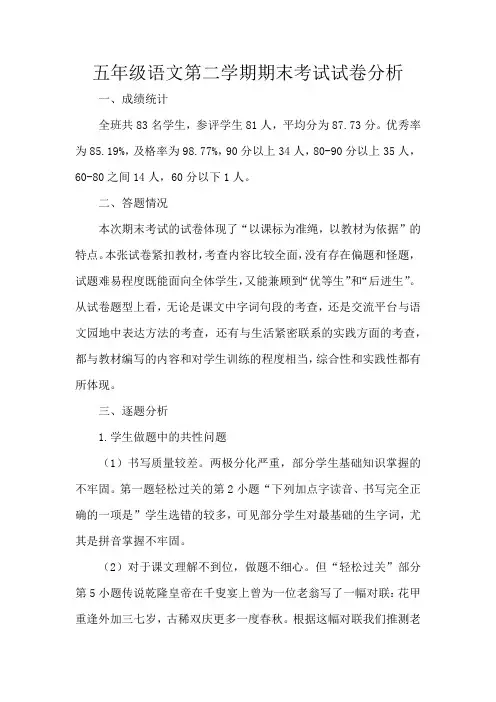 五年级语文第二学期期末考试试卷分析

一、成绩统计

全班共 83 名学生，参评学生 81 人，平均分为 87.73 分。优秀率为 85.19%，及格率为 98.77%，90 分以上 34 人，80-90 分以上 35 人，60-80 之间 14 人，60 分以下 1 人。

二、答题情况

本次期末考试的试卷体现了“以课标为准绳，以教材为依据”的特点。本张试卷紧扣教材，考查内容比较全面，没有存在偏题和怪题，试题难易程度既能面向全体学生，又能兼顾到“优等生”和“后进生”。从试卷题型上看，无论是课文中字词句段的考查，还是交流平台与语文园地中表达方法的考查，还有与生活紧密联系的实践方面的考查，都与教材编写的内容和对学生训练的程度相当，综合性和实践性都有所体现。

三、逐题分析

1.学生做题中的共性问题

（1）书写质量较差。两极分化严重，部分学生基础知识掌握的不牢固。第一题轻松过关的第 2 小题“下列加点字读音、书写完全正确的一项是”学生选错的较多，可见部分学生对最基础的生字词，尤其是拼音掌握不牢固。

（2）对于课文理解不到位，做题不细心。但“轻松过关”部分第 5 小题传说乾隆皇帝在千叟宴上曾为一位老翁写了一幅对联：花甲重逢外加三七岁，古稀双庆更多一度春秋。根据这幅对联我们推测老